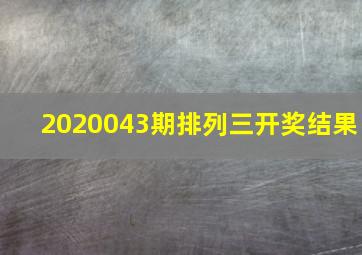 2020043期排列三开奖结果